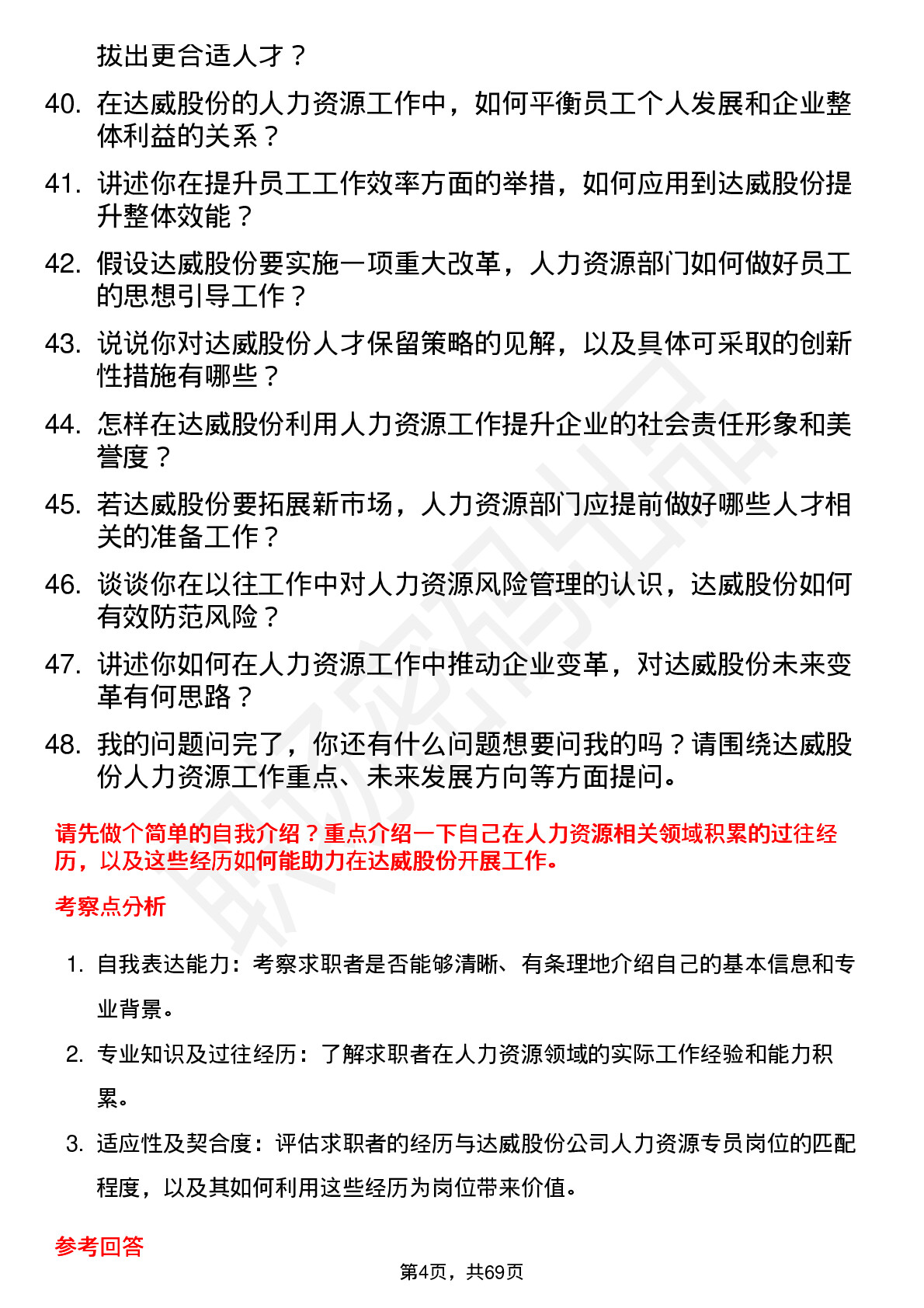 拔出更合适人才？

40. 在达威股份的人力资源工作中，如何平衡员工个人发展和企业整体利益的关系？

41. 讲述你在提升员工工作效率方面的举措，如何应用到达威股份提升整体效能？

42. 假设达威股份要实施一项重大改革，人力资源部门如何做好员工的思想引导工作？

43. 说说你对达威股份人才保留策略的见解，以及具体可采取的创新性措施有哪些？

44. 怎样在达威股份利用人力资源工作提升企业的社会责任形象和美誉度？

45. 若达威股份要拓展新市场，人力资源部门应提前做好哪些人才相关的准备工作？

46. 谈谈你在以往工作中对人力资源风险管理的认识，达威股份如何有效防范风险？

47. 讲述你如何在人力资源工作中推动企业变革，对达威股份未来变革有何思路？

48. 我的问题问完了，你还有什么问题想要问我的吗？请围绕达威股份人力资源工作重点、未来发展方向等方面提问。

请先做个简单的自我介绍？重点介绍一下自己在人力资源相关领域积累的过往经历，以及这些经历如何能助力在达威股份开展工作。

考察点分析

1. 自我表达能力：考察求职者是否能够清晰、有条理地介绍自己的基本信息和专业背景。

2. 专业知识及过往经历：了解求职者在人力资源领域的实际工作经验和能力积累。

3. 适应性及契合度：评估求职者的经历与达威股份公司人力资源专员岗位的匹配程度，以及其如何利用这些经历为岗位带来价值。

参考回答

第4页，共69页